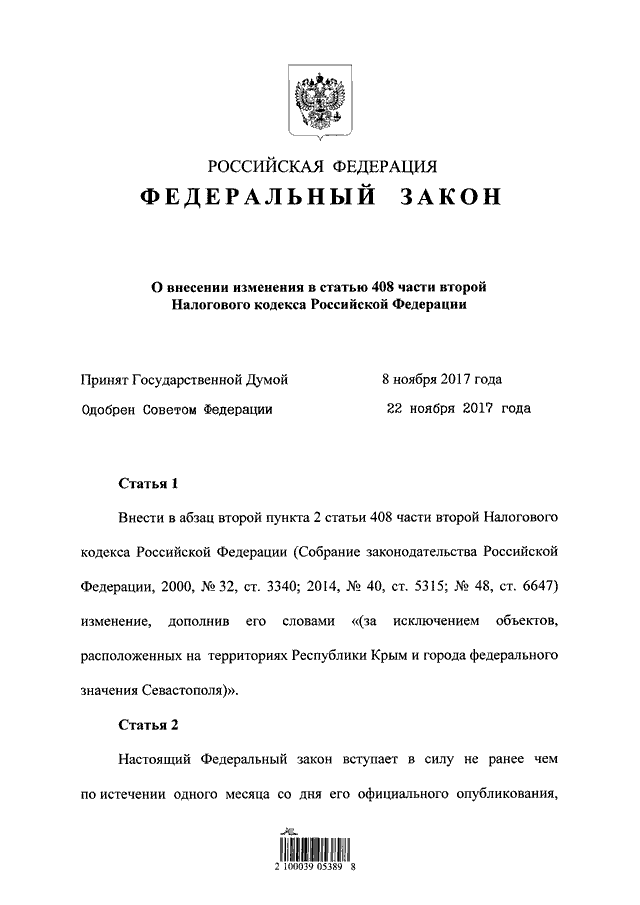 РОССИЙСКАЯ ФЕДЕРАЦИЯ
ФЕДЕРАЛЬНЫЙ ЗАКОН

О внесении изменения в статью 408 части второй Налогового кодекса Российской Федерации

Принят Государственной Думой 8 ноября 2017 года
Одобрен Советом Федерации 22 ноября 2017 года

Статья 1

Внести в абзац второй пункта 2 статьи 408 части второй Налогового кодекса Российской Федерации (Собрание законодательства Российской Федерации, 2000, № 32, ст. 3340; 2014, № 40, ст. 5315; № 48, ст. 6647) изменение, дополнив его словами «(за исключением объектов, расположенных на территориях Республики Крым и города федерального значения Севастополя)».

Статья 2

Настоящий Федеральный закон вступает в силу не ранее чем по истечении одного месяца со дня его официального опубликования,

2 100039 05389 8